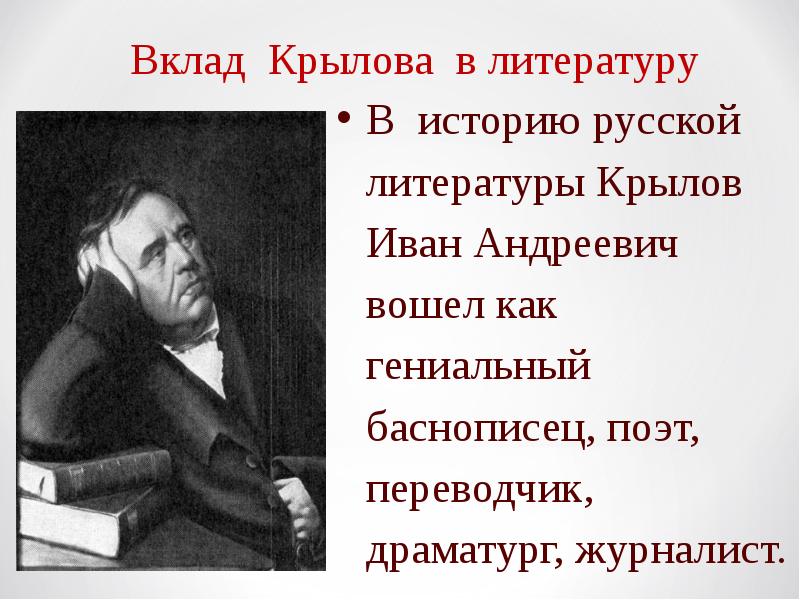 Вклад Крылова в литературу

• В историю русской литературы Крылов Иван Андреевич вошел как гениальный баснописец, поэт, переводчик, драматург, журналист.